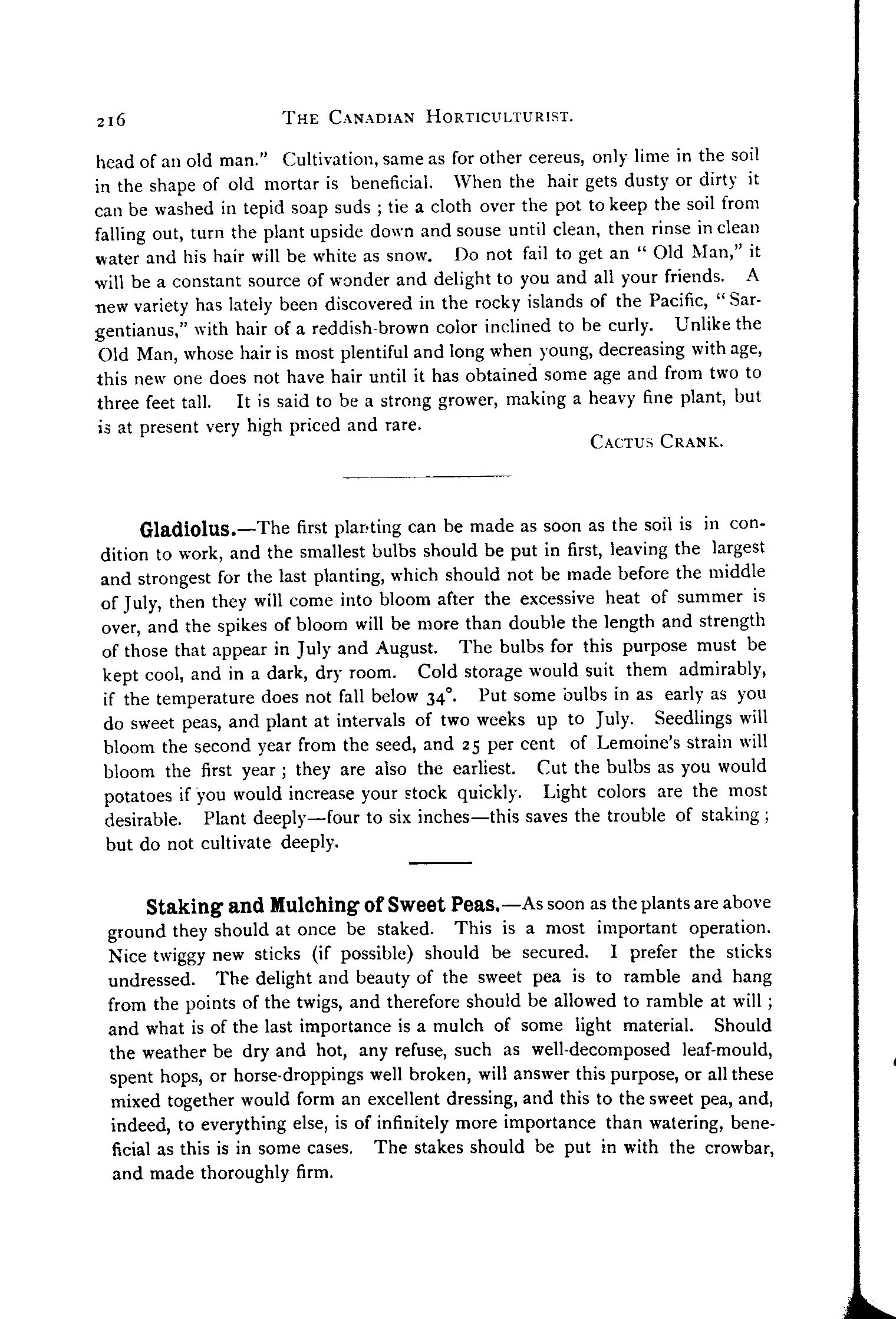 216 THE CANADIAN HORTICULTURIST.

head of an old man." Cultivation, same as for other cereus, only lime in the soil in the shape of old mortar is beneficial. When the hair gets dusty or dirty it can be washed in tepid soap suds ; tie a cloth over the pot to keep the soil from falling out, turn the plant upside down and souse until clean, then rinse in clean water and his hair will be white as snow. Do not fail to get an " Old Man," it will be a constant source of wonder and delight to you and all your friends. A new variety has lately been discovered in the rocky islands of the Pacific, "Sargentianus," with hair of a reddish-brown color inclined to be curly. Unlike the Old Man, whose hair is most plentiful and long when young, decreasing with age, this new one does not have hair until it has obtained some age and from two to three feet tall. It is said to be a strong grower, making a heavy fine plant, but is at present very high priced and rare.

CACTUS CRANK.

Gladiolus.—The first planting can be made as soon as the soil is in condition to work, and the smallest bulbs should be put in first, leaving the largest and strongest for the last planting, which should not be made before the middle of July, then they will come into bloom after the excessive heat of summer is over, and the spikes of bloom will be more than double the length and strength of those that appear in July and August. The bulbs for this purpose must be kept cool, and in a dark, dry room. Cold storage would suit them admirably, if the temperature does not fall below 34°. Put some bulbs in as early as you do sweet peas, and plant at intervals of two weeks up to July. Seedlings will bloom the second year from the seed, and 25 per cent of Lemoine's strain will bloom the first year ; they are also the earliest. Cut the bulbs as you would potatoes if you would increase your stock quickly. Light colors are the most desirable. Plant deeply—four to six inches—this saves the trouble of staking ; but do not cultivate deeply.

Staking and Mulching of Sweet Peas.—As soon as the plants are above ground they should at once be staked. This is a most important operation. Nice twiggy new sticks (if possible) should be secured. I prefer the sticks undressed. The delight and beauty of the sweet pea is to ramble and hang from the points of the twigs, and therefore should be allowed to ramble at will ; and what is of the last importance is a mulch of some light material. Should the weather be dry and hot, any refuse, such as well-decomposed leaf-mould, spent hops, or horse-droppings well broken, will answer this purpose, or all these mixed together would form an excellent dressing, and this to the sweet pea, and, indeed, to everything else, is of infinitely more importance than watering, beneficial as this is in some cases. The stakes should be put in with the crowbar, and made thoroughly firm.